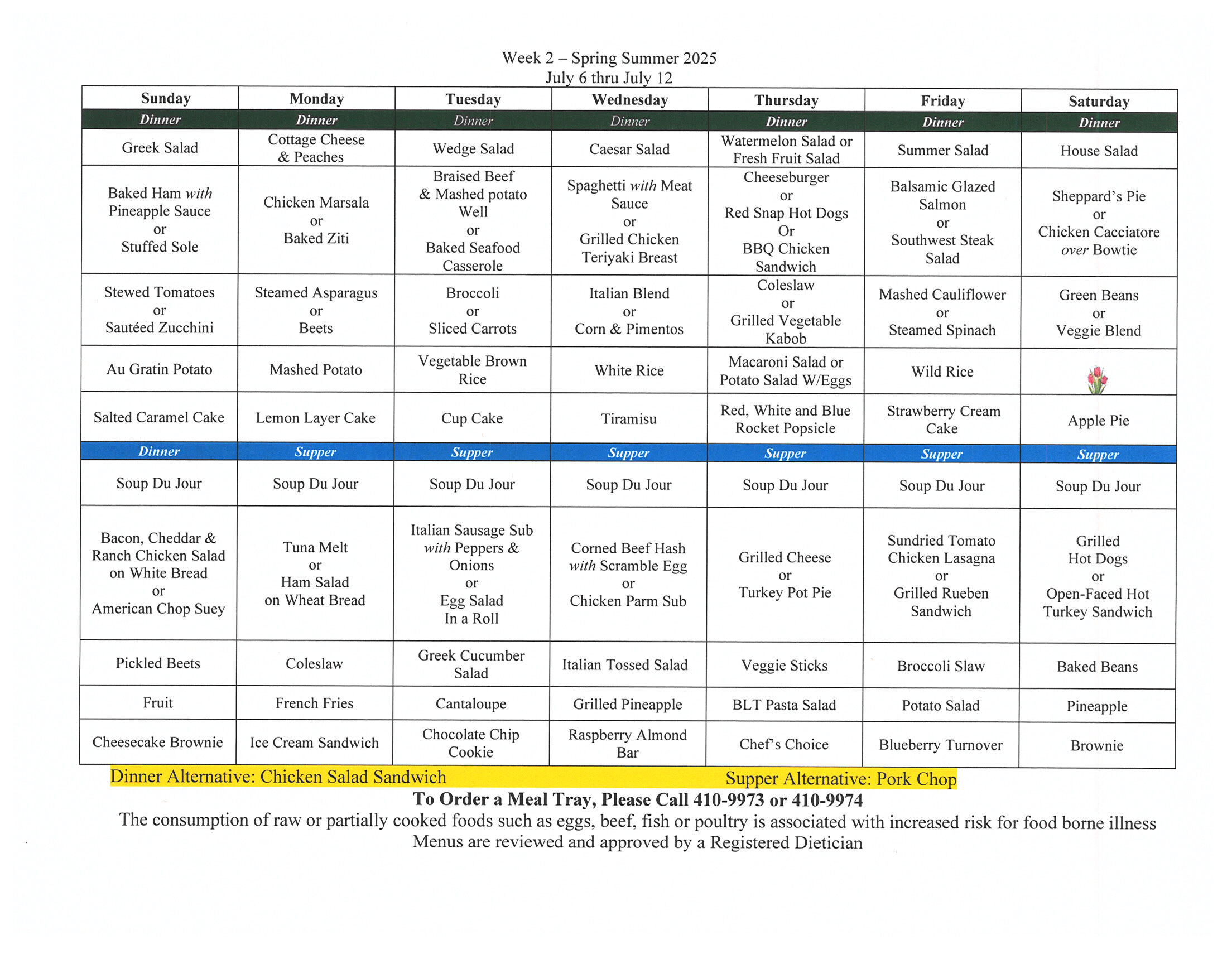 Week 2 – Spring Summer 2025
July 6 thru July 12

| Sunday | Monday | Tuesday | Wednesday | Thursday | Friday | Saturday |
|---|---|---|---|---|---|---|
| Dinner | Dinner | Dinner | Dinner | Dinner | Dinner | Dinner |
| Greek Salad | Cottage Cheese & Peaches | Wedge Salad | Caesar Salad | Watermelon Salad or Fresh Fruit Salad | Summer Salad | House Salad |
| Baked Ham with Pineapple Sauce or Stuffed Sole | Chicken Marsala or Baked Ziti | Braised Beef & Mashed potato Well or Baked Seafood Casserole | Spaghetti with Meat Sauce or Grilled Chicken Teriyaki Breast | Cheeseburger or Red Snap Hot Dogs Or BBQ Chicken Sandwich | Balsamic Glazed Salmon or Southwest Steak Salad | Sheppard's Pie or Chicken Cacciatore over Bowtie |
| Stewed Tomatoes or Sautéed Zucchini | Steamed Asparagus or Beets | Broccoli or Sliced Carrots | Italian Blend or Corn & Pimentos | Coleslaw or Grilled Vegetable Kabob | Mashed Cauliflower or Steamed Spinach | Green Beans or Veggie Blend |
| Au Gratin Potato | Mashed Potato | Vegetable Brown Rice | White Rice | Macaroni Salad or Potato Salad W/Eggs | Wild Rice | |
| Salted Caramel Cake | Lemon Layer Cake | Cup Cake | Tiramisu | Red, White and Blue Rocket Popsicle | Strawberry Cream Cake | Apple Pie |
| Dinner | Supper | Supper | Supper | Supper | Supper | Supper |
| Soup Du Jour | Soup Du Jour | Soup Du Jour | Soup Du Jour | Soup Du Jour | Soup Du Jour | Soup Du Jour |
| Bacon, Cheddar & Ranch Chicken Salad on White Bread or American Chop Suey | Tuna Melt or Ham Salad on Wheat Bread | Italian Sausage Sub with Peppers & Onions or Egg Salad In a Roll | Corned Beef Hash with Scramble Egg or Chicken Parm Sub | Grilled Cheese or Turkey Pot Pie | Sundried Tomato Chicken Lasagna or Grilled Rueben Sandwich | Grilled Hot Dogs or Open-Faced Hot Turkey Sandwich |
| Pickled Beets | Coleslaw | Greek Cucumber Salad | Italian Tossed Salad | Veggie Sticks | Broccoli Slaw | Baked Beans |
| Fruit | French Fries | Cantaloupe | Grilled Pineapple | BLT Pasta Salad | Potato Salad | Pineapple |
| Cheesecake Brownie | Ice Cream Sandwich | Chocolate Chip Cookie | Raspberry Almond Bar | Chef's Choice | Blueberry Turnover | Brownie |

Dinner Alternative: Chicken Salad Sandwich Supper Alternative: Pork Chop
To Order a Meal Tray, Please Call 410-9973 or 410-9974
The consumption of raw or partially cooked foods such as eggs, beef, fish or poultry is associated with increased risk for food borne illness
Menus are reviewed and approved by a Registered Dietician